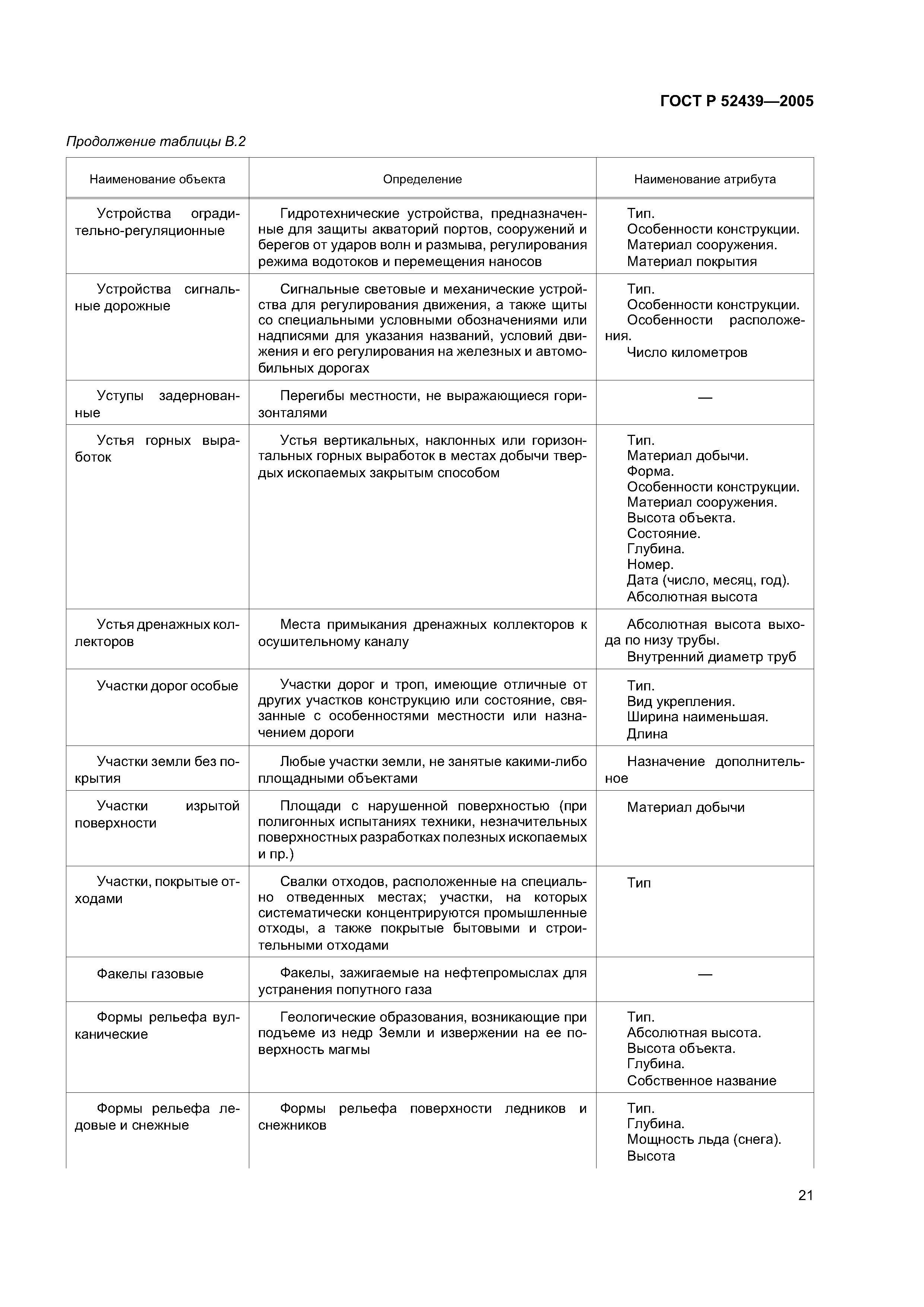 ГОСТ Р 52439—2005

Продолжение таблицы В.2

| Наименование объекта | Определение | Наименование атрибута |
|---|---|---|
| Устройства оградительно-регуляционные | Гидротехнические устройства, предназначенные для защиты акваторий портов, сооружений и берегов от ударов волн и размыва, регулирования режима водотоков и перемещения наносов | Тип. Особенности конструкции. Материал сооружения. Материал покрытия |
| Устройства сигнальные дорожные | Сигнальные световые и механические устройства для регулирования движения, а также щиты со специальными условными обозначениями или надписями для указания названий, условий движения и его регулирования на железных и автомобильных дорогах | Тип. Особенности конструкции. Особенности расположения. Число километров |
| Уступы задернованные | Перегибы местности, не выражающиеся горизонталями | — |
| Устья горных выработок | Устья вертикальных, наклонных или горизонтальных горных выработок в местах добычи твердых ископаемых закрытым способом | Тип. Материал добычи. Форма. Особенности конструкции. Материал сооружения. Высота объекта. Состояние. Глубина. Номер. Дата (число, месяц, год). Абсолютная высота |
| Устья дренажных коллекторов | Места примыкания дренажных коллекторов к осушительному каналу | Абсолютная высота выхода по низу трубы. Внутренний диаметр труб |
| Участки дорог особые | Участки дорог и троп, имеющие отличные от других участков конструкцию или состояние, связанные с особенностями местности или назначением дороги | Тип. Вид укрепления. Ширина наименьшая. Длина |
| Участки земли без покрытия | Любые участки земли, не занятые какими-либо площадными объектами | Назначение дополнительное |
| Участки изрытой поверхности | Площади с нарушенной поверхностью (при полигонных испытаниях техники, незначительных поверхностных разработках полезных ископаемых и пр.) | Материал добычи |
| Участки, покрытые отходами | Свалки отходов, расположенные на специально отведенных местах; участки, на которых систематически концентрируются промышленные отходы, а также покрытые бытовыми и строительными отходами | Тип |
| Факелы газовые | Факелы, зажигаемые на нефтепромыслах для устранения попутного газа | — |
| Формы рельефа вулканические | Геологические образования, возникающие при подъеме из недр Земли и извержении на ее поверхность магмы | Тип. Абсолютная высота. Высота объекта. Глубина. Собственное название |
| Формы рельефа ледовые и снежные | Формы рельефа поверхности ледников и снежников | Тип. Глубина. Мощность льда (снега). Высота |

21